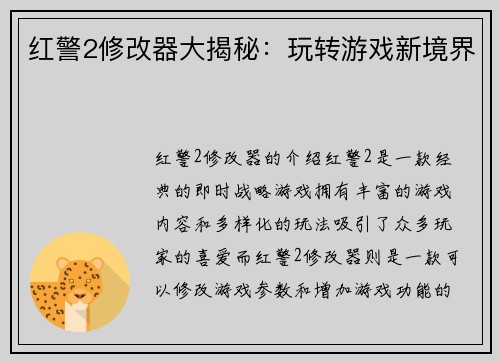 红警2修改器大揭秘：玩转游戏新境界

红警2修改器的介绍红警2是一款经典的即时战略游戏拥有丰富的游戏内容和多样化的玩法吸引了众多玩家的喜爱而红警2修改器则是一款可以修改游戏参数和增加游戏功能的